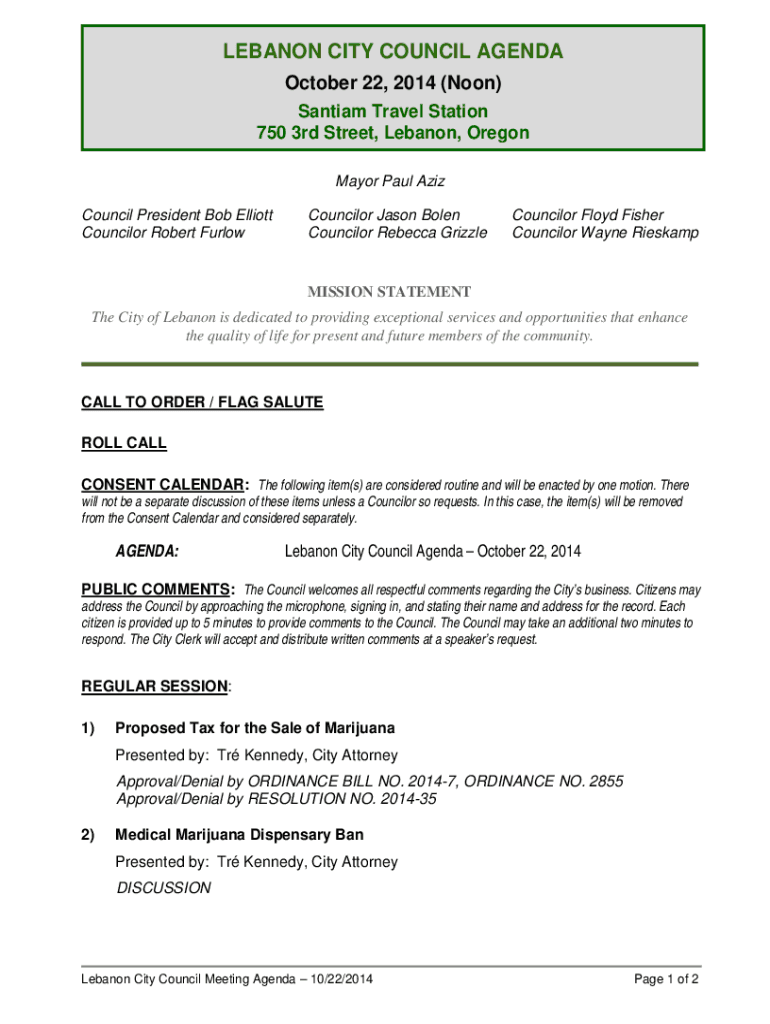 LEBANON CITY COUNCIL AGENDA
October 22, 2014 (Noon)
Santiam Travel Station
750 3rd Street, Lebanon, Oregon

Mayor Paul Aziz

Council President Bob Elliott
Councilor Robert Furlow

Councilor Jason Bolen
Councilor Rebecca Grizzle

Councilor Floyd Fisher
Councilor Wayne Rieskamp

MISSION STATEMENT
The City of Lebanon is dedicated to providing exceptional services and opportunities that enhance the quality of life for present and future members of the community.

CALL TO ORDER / FLAG SALUTE

ROLL CALL

CONSENT CALENDAR: The following item(s) are considered routine and will be enacted by one motion. There will not be a separate discussion of these items unless a Councilor so requests. In this case, the item(s) will be removed from the Consent Calendar and considered separately.

AGENDA: Lebanon City Council Agenda – October 22, 2014

PUBLIC COMMENTS: The Council welcomes all respectful comments regarding the City's business. Citizens may address the Council by approaching the microphone, signing in, and stating their name and address for the record. Each citizen is provided up to 5 minutes to provide comments to the Council. The Council may take an additional two minutes to respond. The City Clerk will accept and distribute written comments at a speaker's request.

REGULAR SESSION:

1) Proposed Tax for the Sale of Marijuana

Presented by: Tré Kennedy, City Attorney

Approval/Denial by ORDINANCE BILL NO. 2014-7, ORDINANCE NO. 2855
Approval/Denial by RESOLUTION NO. 2014-35

2) Medical Marijuana Dispensary Ban

Presented by: Tré Kennedy, City Attorney

DISCUSSION

Lebanon City Council Meeting Agenda – 10/22/2014
Page 1 of 2